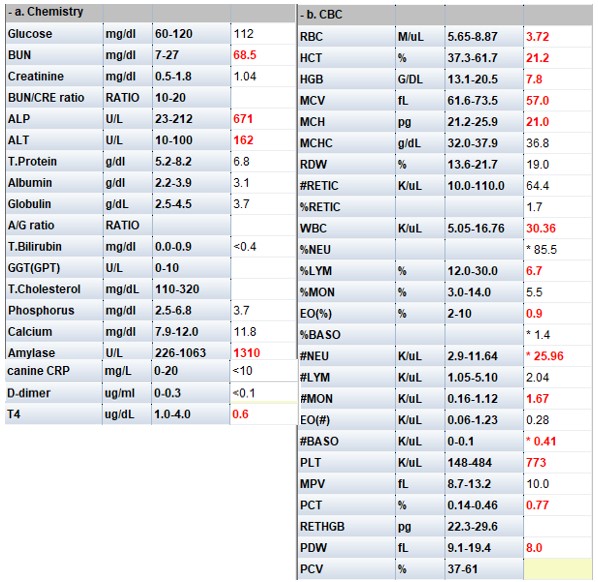 | - a. Chemistry | | | |
|---|---|---|---|
| Glucose | mg/dl | 60-120 | 112 |
| BUN | mg/dl | 7-27 | 68.5 |
| Creatinine | mg/dl | 0.5-1.8 | 1.04 |
| BUN/CRE ratio | RATIO | 10-20 | |
| ALP | U/L | 23-212 | 671 |
| ALT | U/L | 10-100 | 162 |
| T.Protein | g/dl | 5.2-8.2 | 6.8 |
| Albumin | g/dl | 2.2-3.9 | 3.1 |
| Globulin | g/dL | 2.5-4.5 | 3.7 |
| A/G ratio | RATIO | | |
| T.Bilirubin | mg/dl | 0.0-0.9 | <0.4 |
| GGT(GPT) | U/L | 0-10 | |
| T.Cholesterol | mg/dL | 110-320 | |
| Phosphorus | mg/dl | 2.5-6.8 | 3.7 |
| Calcium | mg/dl | 7.9-12.0 | 11.8 |
| Amylase | U/L | 226-1063 | 1310 |
| canine CRP | mg/L | 0-20 | <10 |
| D-dimer | ug/ml | 0-0.3 | <0.1 |
| T4 | ug/dL | 1.0-4.0 | 0.6 |

| - b. CBC | | | |
|---|---|---|---|
| RBC | M/uL | 5.65-8.87 | 3.72 |
| HCT | % | 37.3-61.7 | 21.2 |
| HGB | G/DL | 13.1-20.5 | 7.8 |
| MCV | fL | 61.6-73.5 | 57.0 |
| MCH | pg | 21.2-25.9 | 21.0 |
| MCHC | g/dL | 32.0-37.9 | 36.8 |
| RDW | % | 13.6-21.7 | 19.0 |
| #RETIC | K/uL | 10.0-110.0 | 64.4 |
| %RETIC | | | 1.7 |
| WBC | K/uL | 5.05-16.76 | 30.36 |
| %NEU | | | * 85.5 |
| %LYM | % | 12.0-30.0 | 6.7 |
| %MON | % | 3.0-14.0 | 5.5 |
| EO(%) | % | 2-10 | 0.9 |
| %BASO | | | * 1.4 |
| #NEU | K/uL | 2.9-11.64 | * 25.96 |
| #LYM | K/uL | 1.05-5.10 | 2.04 |
| #MON | K/uL | 0.16-1.12 | 1.67 |
| EO(#) | K/uL | 0.06-1.23 | 0.28 |
| #BASO | K/uL | 0-0.1 | * 0.41 |
| PLT | K/uL | 148-484 | 773 |
| MPV | fL | 8.7-13.2 | 10.0 |
| PCT | % | 0.14-0.46 | 0.77 |
| RETHGB | pg | 22.3-29.6 | |
| PDW | fL | 9.1-19.4 | 8.0 |
| PCV | % | 37-61 | |